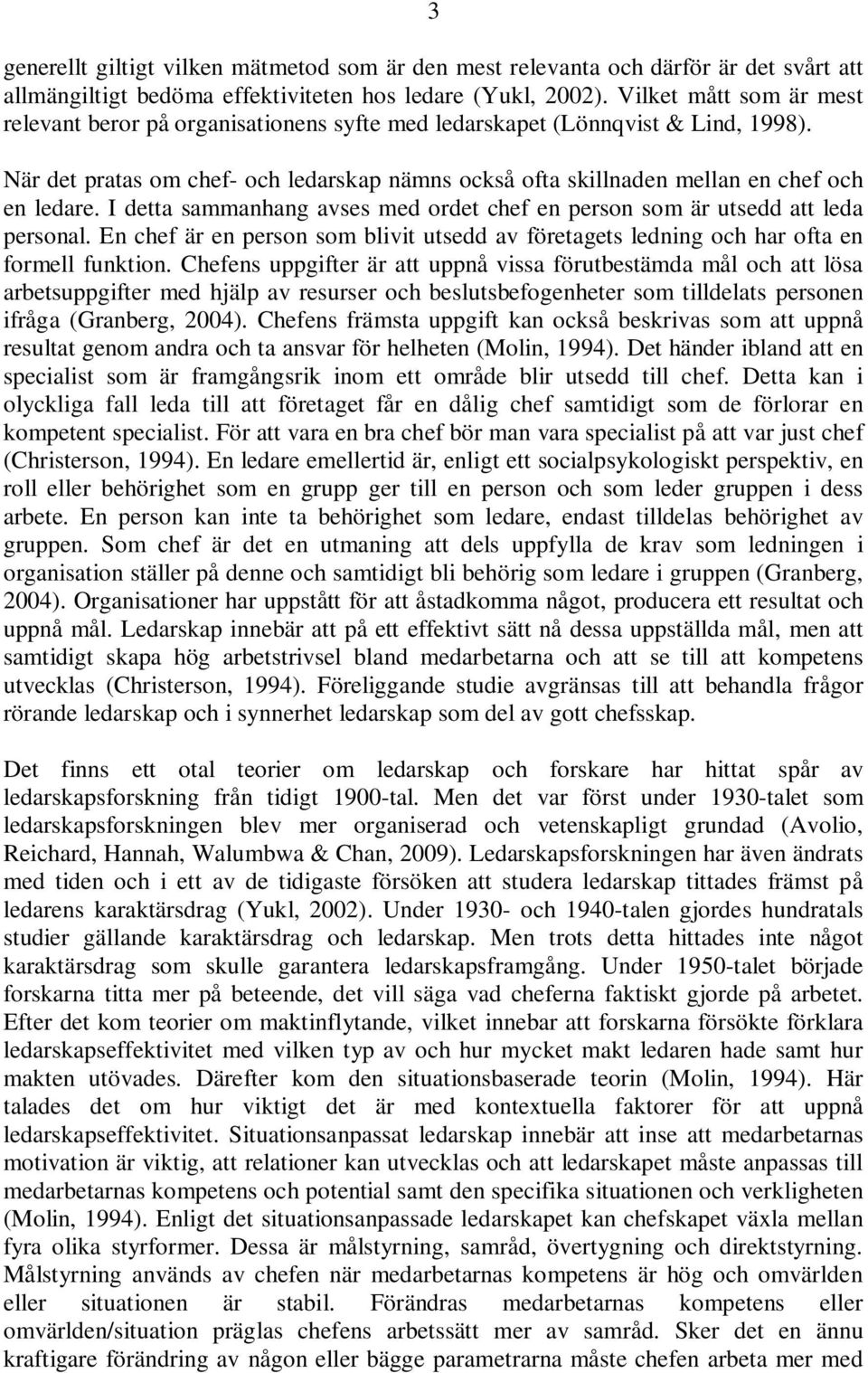 3

generellt giltigt vilken mätmetod som är den mest relevanta och därför är det svårt att allmängiltigt bedöma effektiviteten hos ledare (Yukl, 2002). Vilket mått som är mest relevant beror på organisationens syfte med ledarskapet (Lönnqvist & Lind, 1998).

När det pratas om chef- och ledarskap nämns också ofta skillnaden mellan en chef och en ledare. I detta sammanhang avses med ordet chef en person som är utsedd att leda personal. En chef är en person som blivit utsedd av företagets ledning och har ofta en formell funktion. Chefens uppgifter är att uppnå vissa förutbestämda mål och att lösa arbetsuppgifter med hjälp av resurser och beslutsbefogenheter som tilldelats personen ifråga (Granberg, 2004). Chefens främsta uppgift kan också beskrivas som att uppnå resultat genom andra och ta ansvar för helheten (Molin, 1994). Det händer ibland att en specialist som är framgångsrik inom ett område blir utsedd till chef. Detta kan i olyckliga fall leda till att företaget får en dålig chef samtidigt som de förlorar en kompetent specialist. För att vara en bra chef bör man vara specialist på att var just chef (Christerson, 1994). En ledare emellertid är, enligt ett socialpsykologiskt perspektiv, en roll eller behörighet som en grupp ger till en person och som leder gruppen i dess arbete. En person kan inte ta behörighet som ledare, endast tilldelas behörighet av gruppen. Som chef är det en utmaning att dels uppfylla de krav som ledningen i organisation ställer på denne och samtidigt bli behörig som ledare i gruppen (Granberg, 2004). Organisationer har uppstått för att åstadkomma något, producera ett resultat och uppnå mål. Ledarskap innebär att på ett effektivt sätt nå dessa uppställda mål, men att samtidigt skapa hög arbetstrivsel bland medarbetarna och att se till att kompetens utvecklas (Christerson, 1994). Föreliggande studie avgränsas till att behandla frågor rörande ledarskap och i synnerhet ledarskap som del av gott chefsskap.

Det finns ett otal teorier om ledarskap och forskare har hittat spår av ledarskapsforskning från tidigt 1900-tal. Men det var först under 1930-talet som ledarskapsforskningen blev mer organiserad och vetenskapligt grundad (Avolio, Reichard, Hannah, Walumbwa & Chan, 2009). Ledarskapsforskningen har även ändrats med tiden och i ett av de tidigaste försöken att studera ledarskap tittades främst på ledarens karaktärsdrag (Yukl, 2002). Under 1930- och 1940-talen gjordes hundratals studier gällande karaktärsdrag och ledarskap. Men trots detta hittades inte något karaktärsdrag som skulle garantera ledarskapsframgång. Under 1950-talet började forskarna titta mer på beteende, det vill säga vad cheferna faktiskt gjorde på arbetet. Efter det kom teorier om maktinflytande, vilket innebar att forskarna försökte förklara ledarskapseffektivitet med vilken typ av och hur mycket makt ledaren hade samt hur makten utövades. Därefter kom den situationsbaserade teorin (Molin, 1994). Här talades det om hur viktigt det är med kontextuella faktorer för att uppnå ledarskapseffektivitet. Situationsanpassat ledarskap innebär att inse att medarbetarnas motivation är viktig, att relationer kan utvecklas och att ledarskapet måste anpassas till medarbetarnas kompetens och potential samt den specifika situationen och verkligheten (Molin, 1994). Enligt det situationsanpassade ledarskapet kan chefskapet växla mellan fyra olika styrformer. Dessa är målstyrning, samråd, övertygning och direktstyrning. Målstyrning används av chefen när medarbetarnas kompetens är hög och omvärlden eller situationen är stabil. Förändras medarbetarnas kompetens eller omvärlden/situation präglas chefens arbetssätt mer av samråd. Sker det en ännu kraftigare förändring av någon eller bägge parametrarna måste chefen arbeta mer med